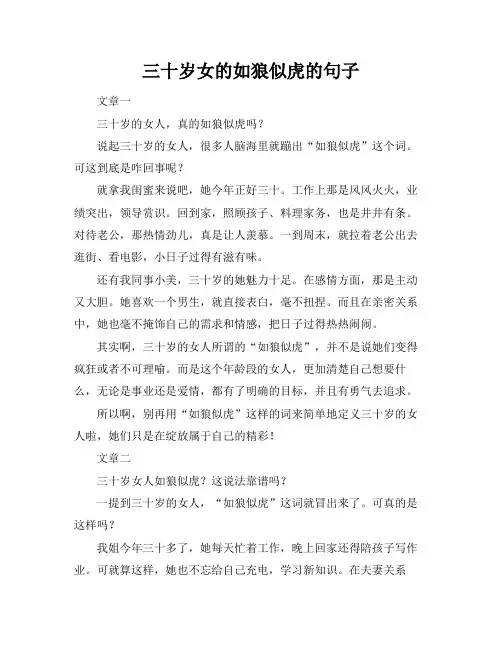 三十岁女的如狼似虎的句子

文章一

三十岁的女人，真的如狼似虎吗？

说起三十岁的女人，很多人脑海里就蹦出“如狼似虎”这个词。可这到底是咋回事呢？

就拿我闺蜜来说吧，她今年正好三十。工作上那是风风火火，业绩突出，领导赏识。回到家，照顾孩子、料理家务，也是井井有条。对待老公，那热情劲儿，真是让人羡慕。一到周末，就拉着老公出去逛街、看电影，小日子过得有滋有味。

还有我同事小美，三十岁的她魅力十足。在感情方面，那是主动又大胆。她喜欢一个男生，就直接表白，毫不扭捏。而且在亲密关系中，她也毫不掩饰自己的需求和情感，把日子过得热热闹闹。

其实啊，三十岁的女人所谓的“如狼似虎”，并不是说她们变得疯狂或者不可理喻。而是这个年龄段的女人，更加清楚自己想要什么，无论是事业还是爱情，都有了明确的目标，并且有勇气去追求。

所以啊，别再用“如狼似虎”这样的词来简单地定义三十岁的女人啦，她们只是在绽放属于自己的精彩！

文章二

三十岁女人如狼似虎？这说法靠谱吗？

一提到三十岁的女人，“如狼似虎”这词就冒出来了。可真的是这样吗？

我姐今年三十多了，她每天忙着工作，晚上回家还得陪孩子写作业。可就算这样，她也不忘给自己充电，学习新知识。在夫妻关系